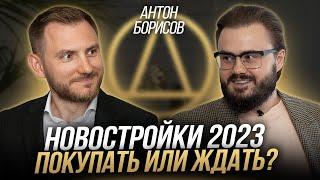 АНТОН БОРИСОВ

НОВОСТРОЙКИ 2023
ПОКУПАТЬ ИЛИ ЖДАТЬ?